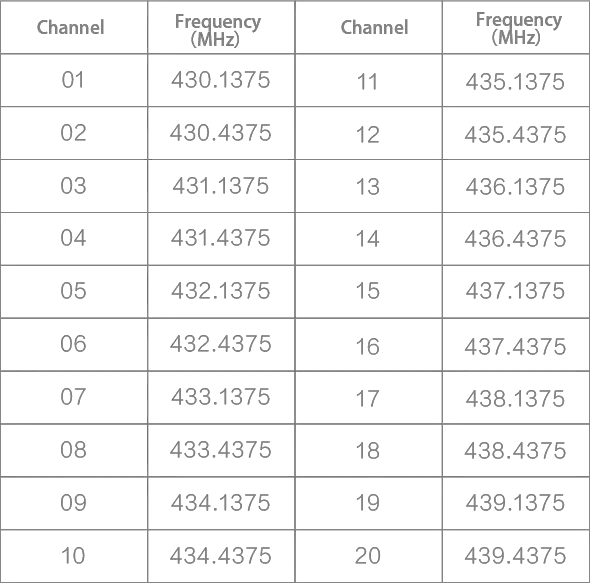 | Channel | Frequency (MHz) | Channel | Frequency (MHz) |
|---|---|---|---|
| 01 | 430.1375 | 11 | 435.1375 |
| 02 | 430.4375 | 12 | 435.4375 |
| 03 | 431.1375 | 13 | 436.1375 |
| 04 | 431.4375 | 14 | 436.4375 |
| 05 | 432.1375 | 15 | 437.1375 |
| 06 | 432.4375 | 16 | 437.4375 |
| 07 | 433.1375 | 17 | 438.1375 |
| 08 | 433.4375 | 18 | 438.4375 |
| 09 | 434.1375 | 19 | 439.1375 |
| 10 | 434.4375 | 20 | 439.4375 |